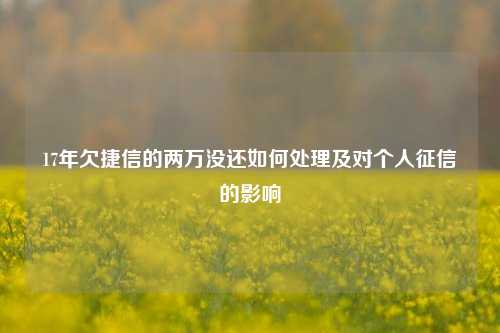 17年欠捷信的两万没还如何处理及对个人征信的影响